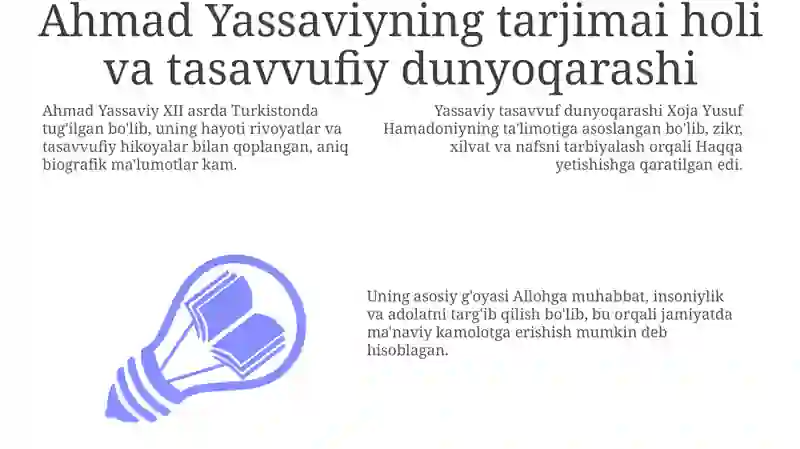 Ahmad Yassaviyning tarjimai holi va tasavvufiy dunyoqarashi

Ahmad Yassaviy XII asrda Turkistonda tug'ilgan bo'lib, uning hayoti rivoyatlar va tasavvufiy hikoyalar bilan qoplangan, aniq biografik ma'lumotlar kam.

Yassaviy tasavvuf dunyoqarashi Xoja Yusuf Hamadoniyning ta'limotiga asoslangan bo'lib, zikr, xilvat va nafsni tarbiyalash orqali Haqqa yetishishga qaratilgan edi.

Uning asosiy g'oyasi Allohga muhabbat, insoniylik va adolatni targ'ib qilish bo'lib, bu orqali jamiyatda ma'naviy kamolotga erishish mumkin deb hisoblagan.